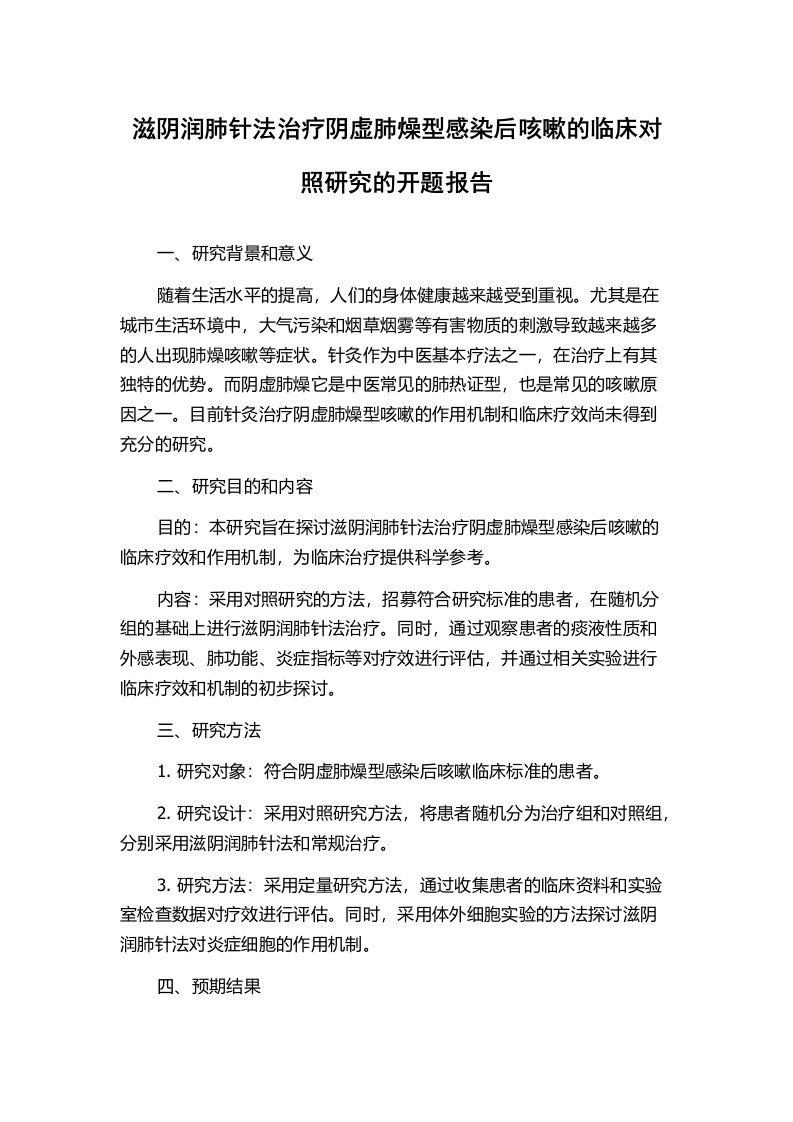 滋阴润肺针法治疗阴虚肺燥型感染后咳嗽的临床对照研究的开题报告

一、研究背景和意义

随着生活水平的提高，人们的身体健康越来越受到重视。尤其是在城市生活环境中，大气污染和烟草烟雾等有害物质的刺激导致越来越多的人出现肺燥咳嗽等症状。针灸作为中医基本疗法之一，在治疗上有其独特的优势。而阴虚肺燥它是中医常见的肺热证型，也是常见的咳嗽原因之一。目前针灸治疗阴虚肺燥型咳嗽的作用机制和临床疗效尚未得到充分的研究。

二、研究目的和内容

目的：本研究旨在探讨滋阴润肺针法治疗阴虚肺燥型感染后咳嗽的临床疗效和作用机制，为临床治疗提供科学参考。

内容：采用对照研究的方法，招募符合研究标准的患者，在随机分组的基础上进行滋阴润肺针法治疗。同时，通过观察患者的痰液性质和外感表现、肺功能、炎症指标等对疗效进行评估，并通过相关实验进行临床疗效和机制的初步探讨。

三、研究方法

1. 研究对象：符合阴虚肺燥型感染后咳嗽临床标准的患者。

2. 研究设计：采用对照研究方法，将患者随机分为治疗组和对照组，分别采用滋阴润肺针法和常规治疗。

3. 研究方法：采用定量研究方法，通过收集患者的临床资料和实验室检查数据对疗效进行评估。同时，采用体外细胞实验的方法探讨滋阴润肺针法对炎症细胞的作用机制。

四、预期结果